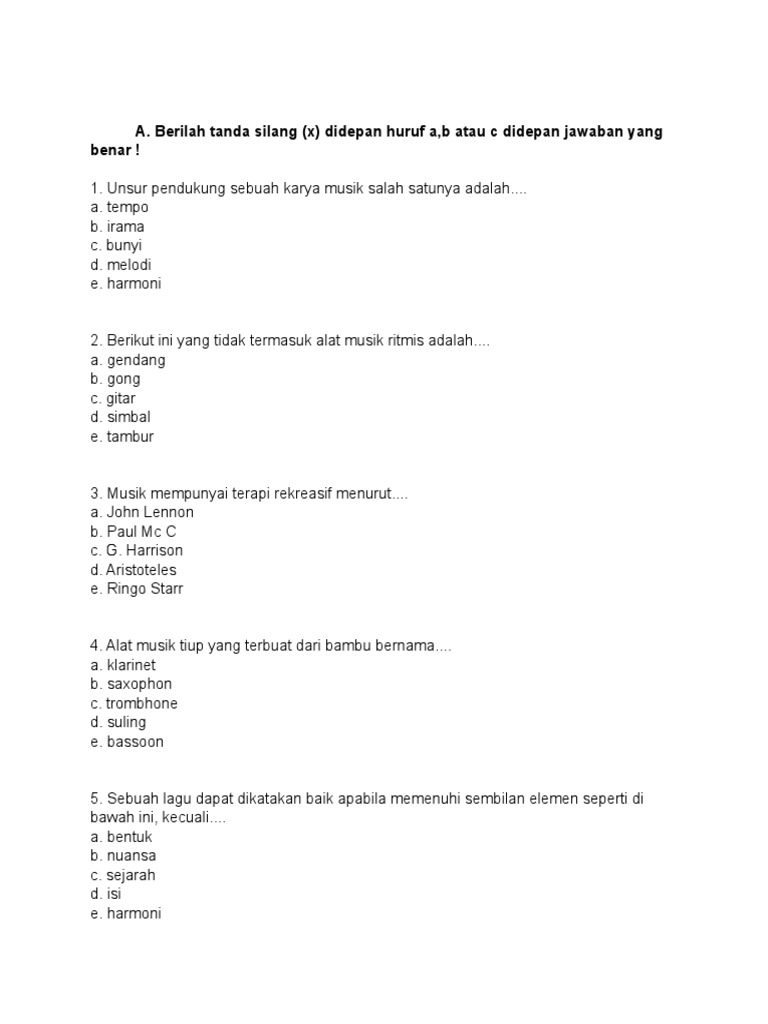 A. Berilah tanda silang (x) didepan huruf a,b atau c didepan jawaban yang benar !

1. Unsur pendukung sebuah karya musik salah satunya adalah....
a. tempo
b. irama
c. bunyi
d. melodi
e. harmoni

2. Berikut ini yang tidak termasuk alat musik ritmis adalah....
a. gendang
b. gong
c. gitar
d. simbal
e. tambur

3. Musik mempunyai terapi rekreasif menurut....
a. John Lennon
b. Paul Mc C
c. G. Harrison
d. Aristoteles
e. Ringo Starr

4. Alat musik tiup yang terbuat dari bambu bernama....
a. klarinet
b. saxophon
c. trombhone
d. suling
e. bassoon

5. Sebuah lagu dapat dikatakan baik apabila memenuhi sembilan elemen seperti di bawah ini, kecuali....
a. bentuk
b. nuansa
c. sejarah
d. isi
e. harmoni